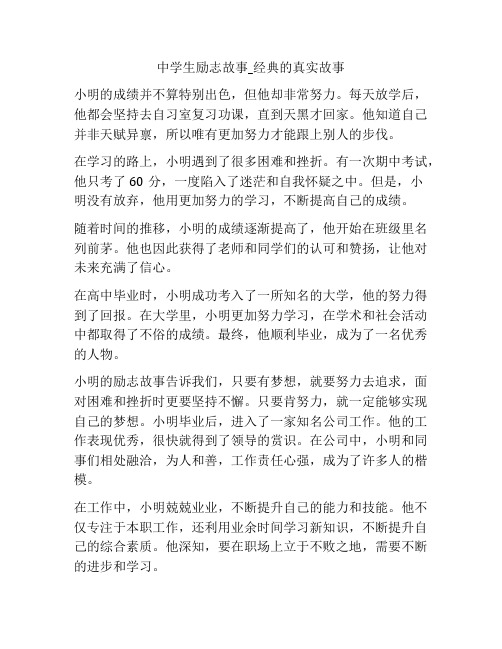 中学生励志故事_经典的真实故事

小明的成绩并不算特别出色，但他却非常努力。每天放学后，他都会坚持去自习室复习功课，直到天黑才回家。他知道自己并非天赋异禀，所以唯有更加努力才能跟上别人的步伐。

在学习的路上，小明遇到了很多困难和挫折。有一次期中考试，他只考了 60 分，一度陷入了迷茫和自我怀疑之中。但是，小明没有放弃，他用更加努力的学习，不断提高自己的成绩。

随着时间的推移，小明的成绩逐渐提高了，他开始在班级里名列前茅。他也因此获得了老师和同学们的认可和赞扬，让他对未来充满了信心。

在高中毕业时，小明成功考入了一所知名的大学，他的努力得到了回报。在大学里，小明更加努力学习，在学术和社会活动中都取得了不俗的成绩。最终，他顺利毕业，成为了一名优秀的人物。

小明的励志故事告诉我们，只要有梦想，就要努力去追求，面对困难和挫折时更要坚持不懈。只要肯努力，就一定能够实现自己的梦想。小明毕业后，进入了一家知名公司工作。他的工作表现优秀，很快就得到了领导的赏识。在公司中，小明和同事们相处融洽，为人和善，工作责任心强，成为了许多人的楷模。

在工作中，小明兢兢业业，不断提升自己的能力和技能。他不仅专注于本职工作，还利用业余时间学习新知识，不断提升自己的综合素质。他深知，要在职场上立于不败之地，需要不断的进步和学习。